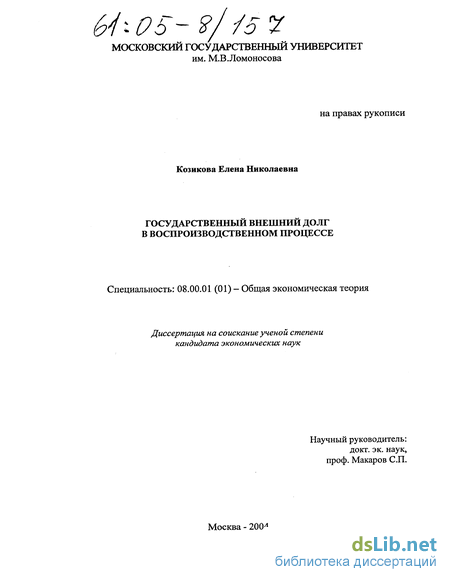 61:05-8/157

МОСКОВСКИЙ ГОСУДАРСТВЕННЫЙ УНИВЕРСИТЕТ
им. М.В.Ломоносова

на правах рукописи

Козикова Елена Николаевна

ГОСУДАРСТВЕННЫЙ ВНЕШНИЙ ДОЛГ
В ВОСПРОИЗВОДСТВЕННОМ ПРОЦЕССЕ

Специальность: 08.00.01 (01) – Общая экономическая теория

Диссертация на соискание ученой степени
кандидата экономических наук

Научный руководитель:
докт. эк. наук,
проф. Макаров С.П.

Москва - 2004

dsLib.net
библиотека диссертаций